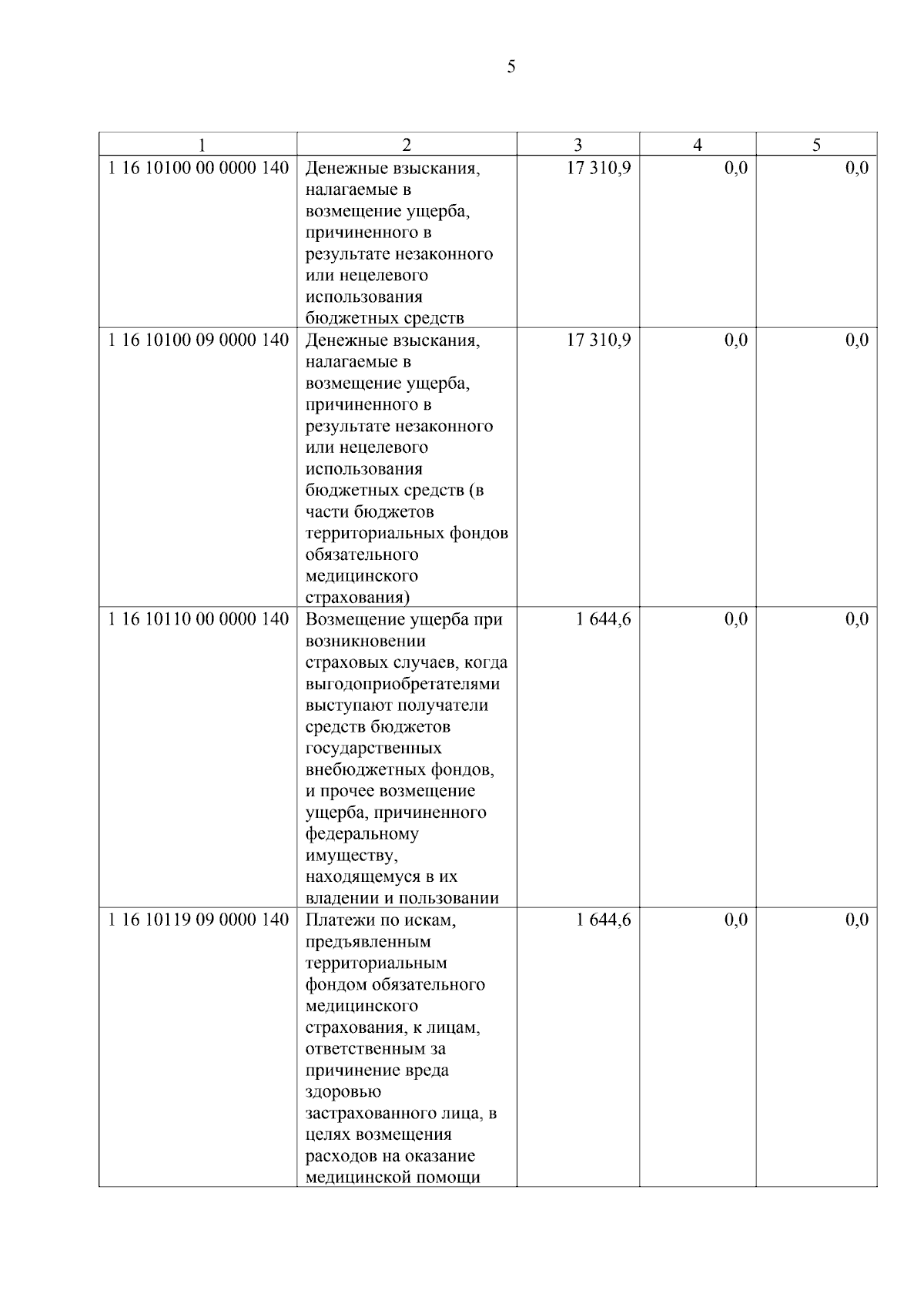 5

| 1 | 2 | 3 | 4 | 5 |
|---|---|---|---|---|
| 1 16 10100 00 0000 140 | Денежные взыскания, налагаемые в возмещение ущерба, причиненного в результате незаконного или нецелевого использования бюджетных средств | 17 310,9 | 0,0 | 0,0 |
| 1 16 10100 09 0000 140 | Денежные взыскания, налагаемые в возмещение ущерба, причиненного в результате незаконного или нецелевого использования бюджетных средств (в части бюджетов территориальных фондов обязательного медицинского страхования) | 17 310,9 | 0,0 | 0,0 |
| 1 16 10110 00 0000 140 | Возмещение ущерба при возникновении страховых случаев, когда выгодоприобретателями выступают получатели средств бюджетов государственных внебюджетных фондов, и прочее возмещение ущерба, причиненного федеральному имуществу, находящемуся в их владении и пользовании | 1 644,6 | 0,0 | 0,0 |
| 1 16 10119 09 0000 140 | Платежи по искам, предъявленным территориальным фондом обязательного медицинского страхования, к лицам, ответственным за причинение вреда здоровью застрахованного лица, в целях возмещения расходов на оказание медицинской помощи | 1 644,6 | 0,0 | 0,0 |